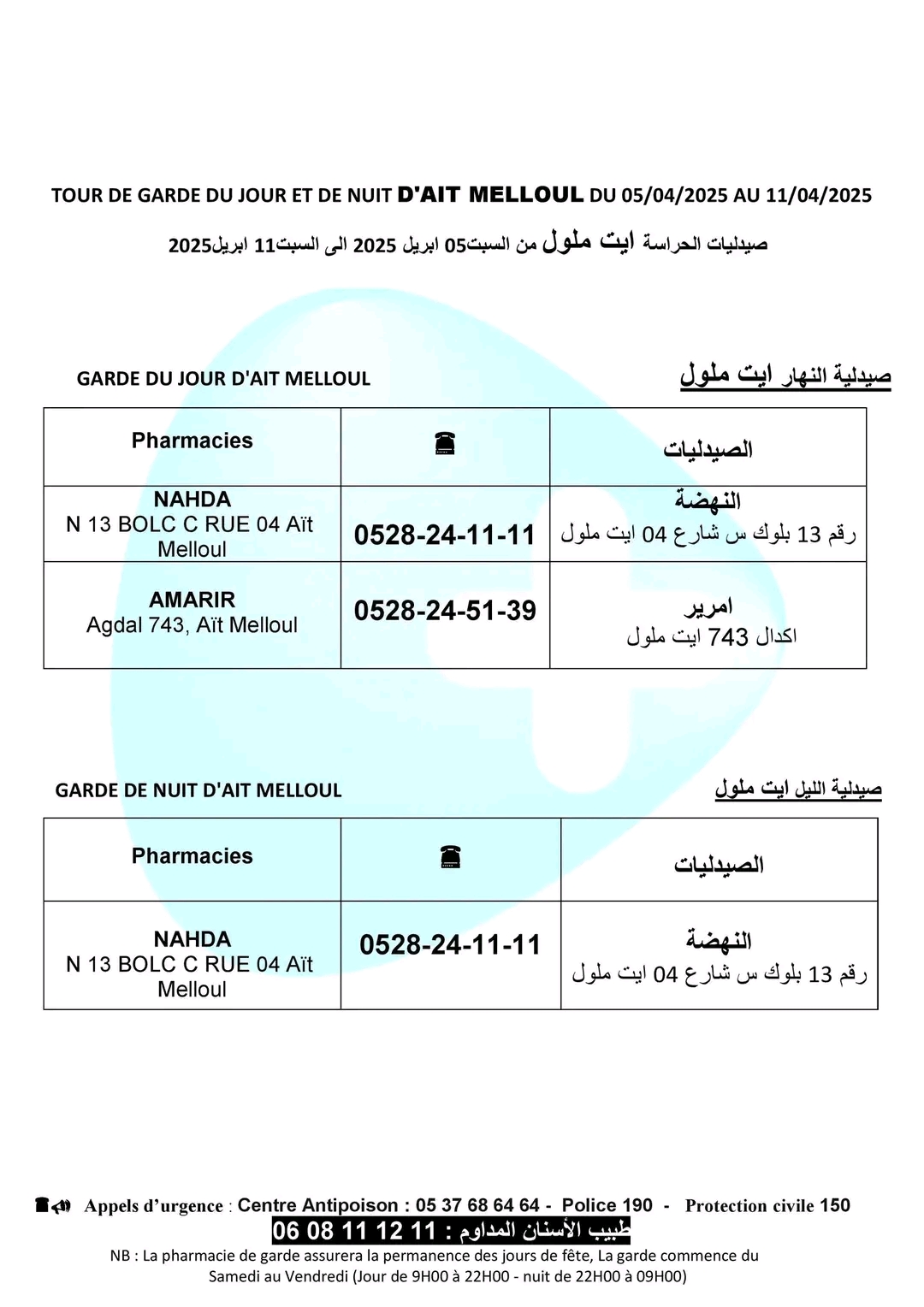 TOUR DE GARDE DU JOUR ET DE NUIT D'AIT MELLOUL DU 05/04/2025 AU 11/04/2025

صيدليات الحراسة ايت ملول من السبت05 ابريل 2025 الى السبت11 ابريل2025

GARDE DU JOUR D'AIT MELLOUL

صيدلية النهار ايت ملول

| Pharmacies | ☎ | الصيدليات |
|---|---|---|
| NAHDA N 13 BOLC C RUE 04 Aït Melloul | 0528-24-11-11 | النهضة رقم 13 بلوك س شارع 04 ايت ملول |
| AMARIR Agdal 743, Aït Melloul | 0528-24-51-39 | امرير اكدال 743 ايت ملول |

GARDE DE NUIT D'AIT MELLOUL

صيدلية الليل ايت ملول

| Pharmacies | ☎ | الصيدليات |
|---|---|---|
| NAHDA N 13 BOLC C RUE 04 Aït Melloul | 0528-24-11-11 | النهضة رقم 13 بلوك س شارع 04 ايت ملول |

Appels d'urgence : Centre Antipoison : 05 37 68 64 64 - Police 190 - Protection civile 150

طبيب الأسنان المداوم : 11 12 11 08 06

NB : La pharmacie de garde assurera la permanence des jours de fête, La garde commence du Samedi au Vendredi (Jour de 9H00 à 22H00 - nuit de 22H00 à 09H00)